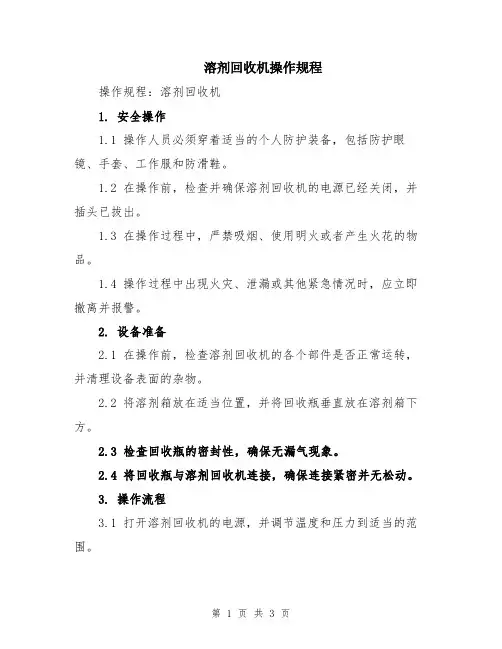 溶剂回收机操作规程

操作规程：溶剂回收机

1. 安全操作

1.1 操作人员必须穿着适当的个人防护装备，包括防护眼镜、手套、工作服和防滑鞋。

1.2 在操作前，检查并确保溶剂回收机的电源已经关闭，并插头已拔出。

1.3 在操作过程中，严禁吸烟、使用明火或者产生火花的物品。

1.4 操作过程中出现火灾、泄漏或其他紧急情况时，应立即撤离并报警。

2. 设备准备

2.1 在操作前，检查溶剂回收机的各个部件是否正常运转，并清理设备表面的杂物。

2.2 将溶剂箱放在适当位置，并将回收瓶垂直放在溶剂箱下方。

2.3 检查回收瓶的密封性，确保无漏气现象。

2.4 将回收瓶与溶剂回收机连接，确保连接紧密并无松动。

3. 操作流程

3.1 打开溶剂回收机的电源，并调节温度和压力到适当的范围。

第 1 页 共 3 页